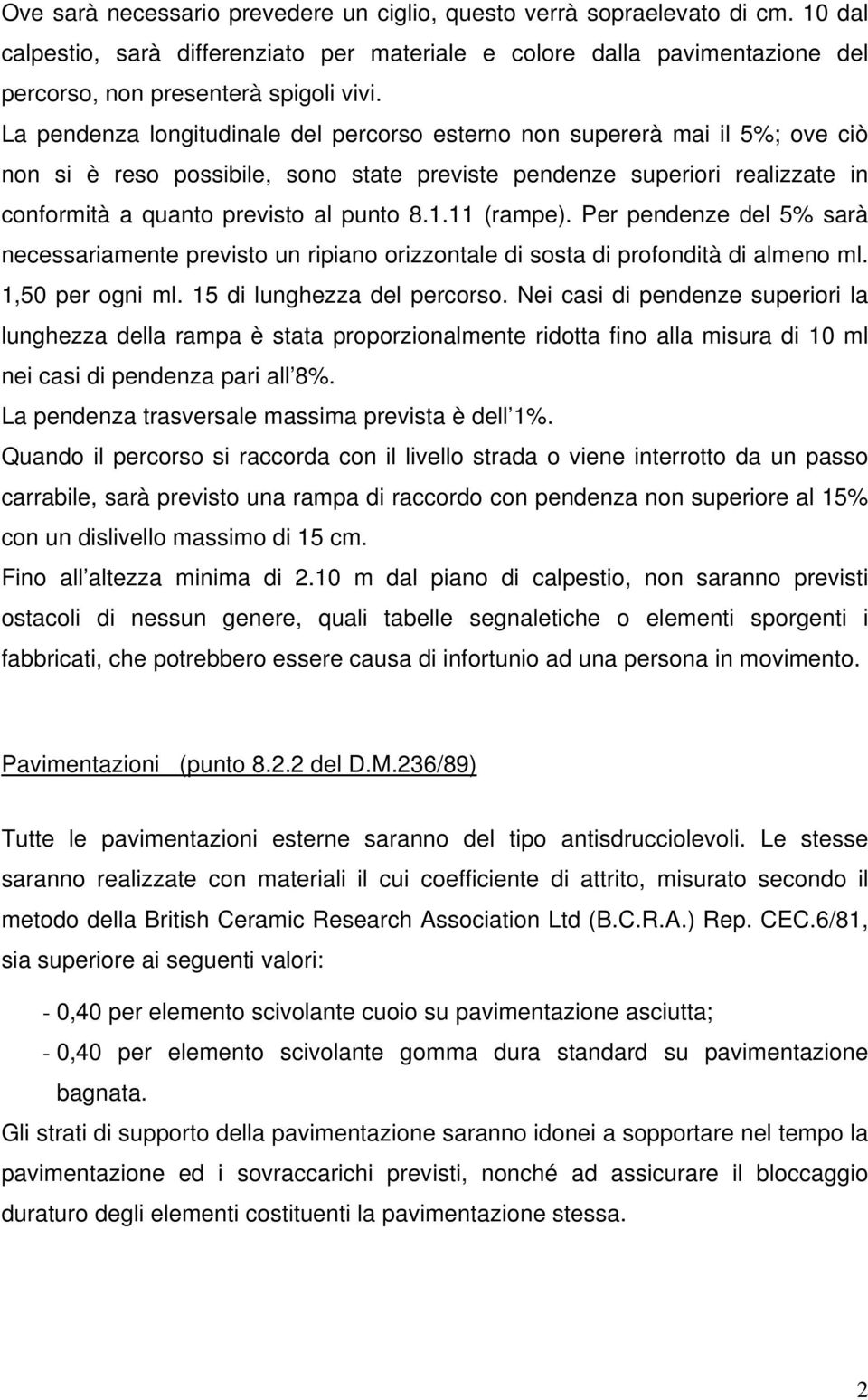 Ove sarà necessario prevedere un ciglio, questo verrà sopraelevato di cm. 10 dal calpestio, sarà differenziato per materiale e colore dalla pavimentazione del percorso, non presenterà spigoli vivi.
La pendenza longitudinale del percorso esterno non supererà mai il 5%; ove ciò non si è reso possibile, sono state previste pendenze superiori realizzate in conformità a quanto previsto al punto 8.1.11 (rampe). Per pendenze del 5% sarà necessariamente previsto un ripiano orizzontale di sosta di profondità di almeno ml. 1,50 per ogni ml. 15 di lunghezza del percorso. Nei casi di pendenze superiori la lunghezza della rampa è stata proporzionalmente ridotta fino alla misura di 10 ml nei casi di pendenza pari all 8%.
La pendenza trasversale massima prevista è dell 1%.
Quando il percorso si raccorda con il livello strada o viene interrotto da un passo carrabile, sarà previsto una rampa di raccordo con pendenza non superiore al 15% con un dislivello massimo di 15 cm.
Fino all altezza minima di 2.10 m dal piano di calpestio, non saranno previsti ostacoli di nessun genere, quali tabelle segnaletiche o elementi sporgenti i fabbricati, che potrebbero essere causa di infortunio ad una persona in movimento.

Pavimentazioni (punto 8.2.2 del D.M.236/89)

Tutte le pavimentazioni esterne saranno del tipo antisdrucciolevoli. Le stesse saranno realizzate con materiali il cui coefficiente di attrito, misurato secondo il metodo della British Ceramic Research Association Ltd (B.C.R.A.) Rep. CEC.6/81, sia superiore ai seguenti valori:

- 0,40 per elemento scivolante cuoio su pavimentazione asciutta;
- 0,40 per elemento scivolante gomma dura standard su pavimentazione bagnata.

Gli strati di supporto della pavimentazione saranno idonei a sopportare nel tempo la pavimentazione ed i sovraccarichi previsti, nonché ad assicurare il bloccaggio duraturo degli elementi costituenti la pavimentazione stessa.

2